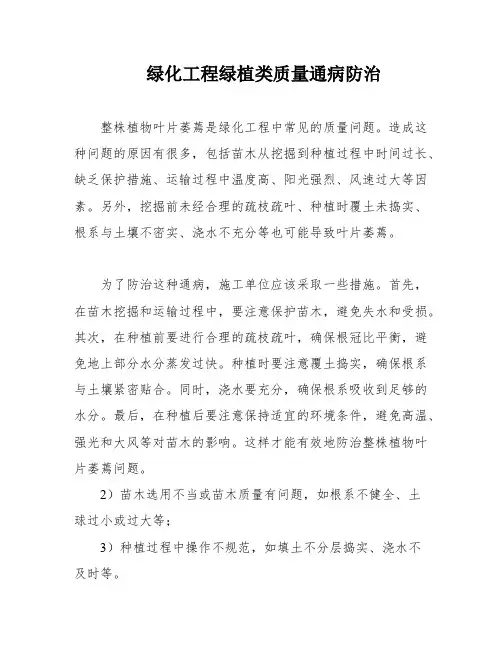 绿化工程绿植类质量通病防治

整株植物叶片萎蔫是绿化工程中常见的质量问题。造成这种问题的原因有很多，包括苗木从挖掘到种植过程中时间过长、缺乏保护措施、运输过程中温度高、阳光强烈、风速过大等因素。另外，挖掘前未经合理的疏枝疏叶、种植时覆土未捣实、根系与土壤不密实、浇水不充分等也可能导致叶片萎蔫。

为了防治这种通病，施工单位应该采取一些措施。首先，在苗木挖掘和运输过程中，要注意保护苗木，避免失水和受损。其次，在种植前要进行合理的疏枝疏叶，确保根冠比平衡，避免地上部分水分蒸发过快。种植时要注意覆土捣实，确保根系与土壤紧密贴合。同时，浇水要充分，确保根系吸收到足够的水分。最后，在种植后要注意保持适宜的环境条件，避免高温、强光和大风等对苗木的影响。这样才能有效地防治整株植物叶片萎蔫问题。

2）苗木选用不当或苗木质量有问题，如根系不健全、土球过小或过大等；

3）种植过程中操作不规范，如填土不分层捣实、浇水不及时等。